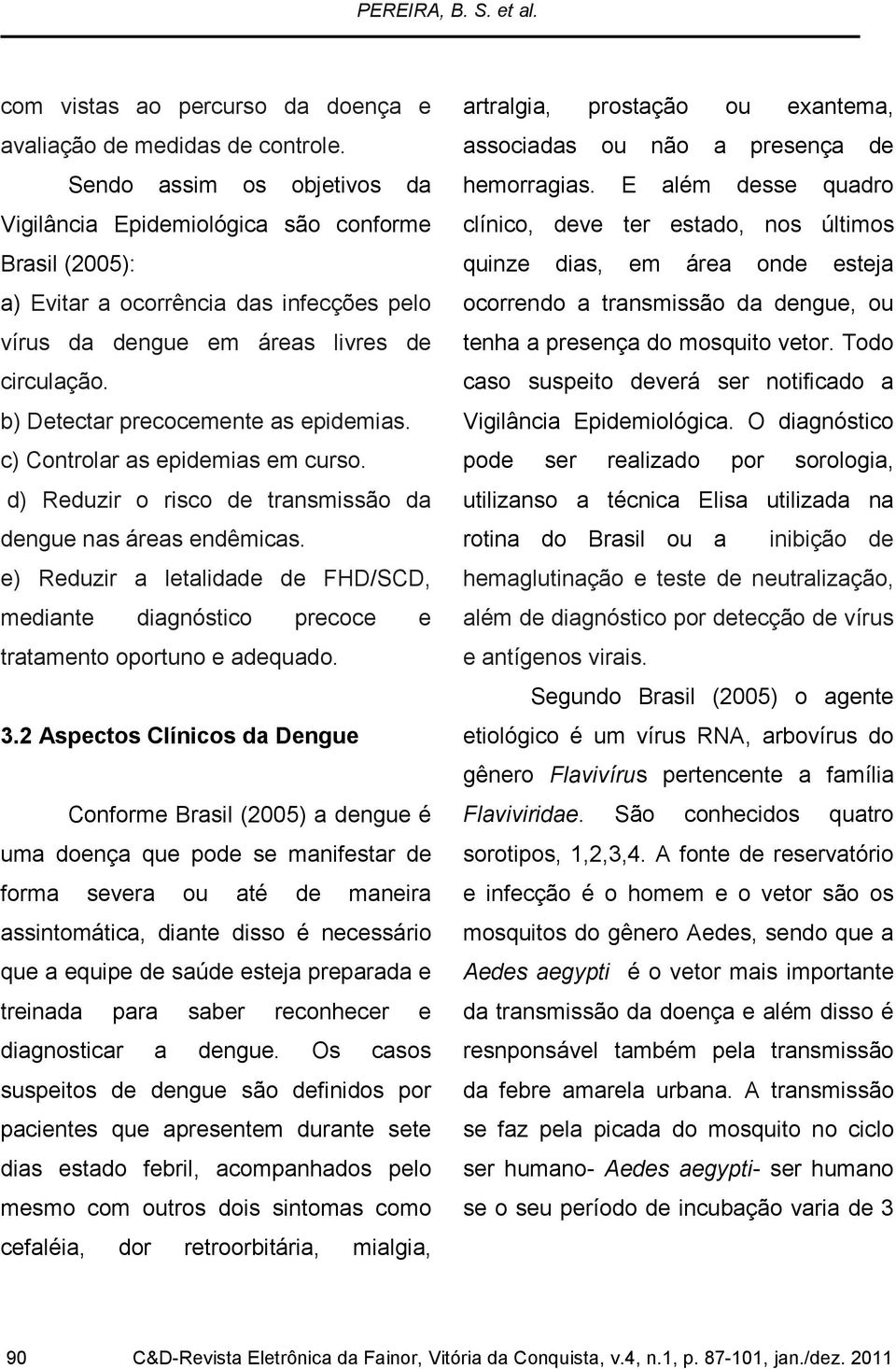 PEREIRA, B. S. et al.

com vistas ao percurso da doença e avaliação de medidas de controle.

Sendo assim os objetivos da Vigilância Epidemiológica são conforme Brasil (2005):

a) Evitar a ocorrência das infecções pelo vírus da dengue em áreas livres de circulação.

b) Detectar precocemente as epidemias.

c) Controlar as epidemias em curso.

d) Reduzir o risco de transmissão da dengue nas áreas endêmicas.

e) Reduzir a letalidade de FHD/SCD, mediante diagnóstico precoce e tratamento oportuno e adequado.

3.2 Aspectos Clínicos da Dengue

Conforme Brasil (2005) a dengue é uma doença que pode se manifestar de forma severa ou até de maneira assintomática, diante disso é necessário que a equipe de saúde esteja preparada e treinada para saber reconhecer e diagnosticar a dengue. Os casos suspeitos de dengue são definidos por pacientes que apresentem durante sete dias estado febril, acompanhados pelo mesmo com outros dois sintomas como cefaléia, dor retroorbitária, mialgia, artralgia, prostação ou exantema, associadas ou não a presença de hemorragias. E além desse quadro clínico, deve ter estado, nos últimos quinze dias, em área onde esteja ocorrendo a transmissão da dengue, ou tenha a presença do mosquito vetor. Todo caso suspeito deverá ser notificado a Vigilância Epidemiológica. O diagnóstico pode ser realizado por sorologia, utilizanso a técnica Elisa utilizada na rotina do Brasil ou a inibição de hemaglutinação e teste de neutralização, além de diagnóstico por detecção de vírus e antígenos virais.

Segundo Brasil (2005) o agente etiológico é um vírus RNA, arbovírus do gênero Flavivírus pertencente a família Flaviviridae. São conhecidos quatro sorotipos, 1,2,3,4. A fonte de reservatório e infecção é o homem e o vetor são os mosquitos do gênero Aedes, sendo que a Aedes aegypti é o vetor mais importante da transmissão da doença e além disso é resnponsável também pela transmissão da febre amarela urbana. A transmissão se faz pela picada do mosquito no ciclo ser humano- Aedes aegypti- ser humano se o seu período de incubação varia de 3

90 C&D-Revista Eletrônica da Fainor, Vitória da Conquista, v.4, n.1, p. 87-101, jan./dez. 2011